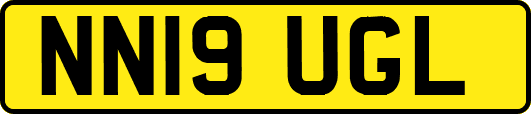 NN19 UGL